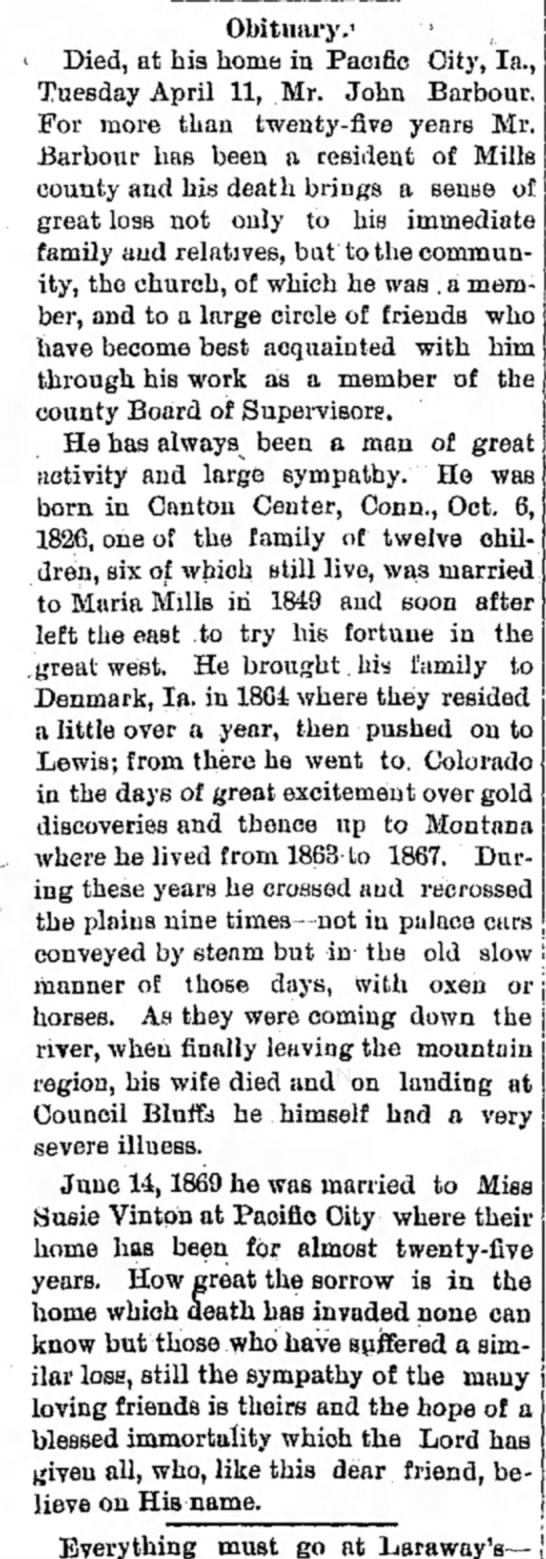 Obituary.

Died, at his home in Pacific City, Ia., Tuesday April 11, Mr. John Barbour. For more than twenty-five years Mr. Barbour has been a resident of Mills county and his death brings a sense of great loss not only to his immediate family and relatives, but to the community, the church, of which he was a member, and to a large circle of friends who have become best acquainted with him through his work as a member of the county Board of Supervisors.

He has always been a man of great activity and large sympathy. He was born in Canton Center, Conn., Oct. 6, 1826, one of the family of twelve children, six of which still live, was married to Maria Mills in 1849 and soon after left the east to try his fortune in the great west. He brought his family to Denmark, Ia. in 1864 where they resided a little over a year, then pushed on to Lewis; from there he went to Colorado in the days of great excitement over gold discoveries and thence up to Montana where he lived from 1863 to 1867. During these years he crossed and recrossed the plains nine times—not in palace cars conveyed by steam but in the old slow manner of those days, with oxen or horses. As they were coming down the river, when finally leaving the mountain region, his wife died and on landing at Council Bluffs he himself had a very severe illness.

June 14, 1869 he was married to Miss Susie Vinton at Pacific City where their home has been for almost twenty-five years. How great the sorrow is in the home which death has invaded none can know but those who have suffered a similar loss, still the sympathy of the many loving friends is theirs and the hope of a blessed immortality which the Lord has given all, who, like this dear friend, believe on His name.

Everything must go at Laraway's—